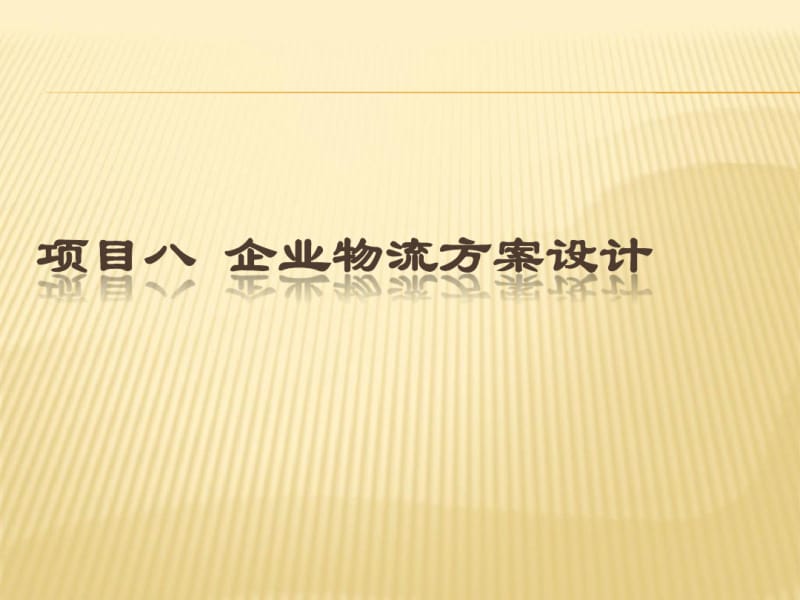 项目八 企业物流方案设计